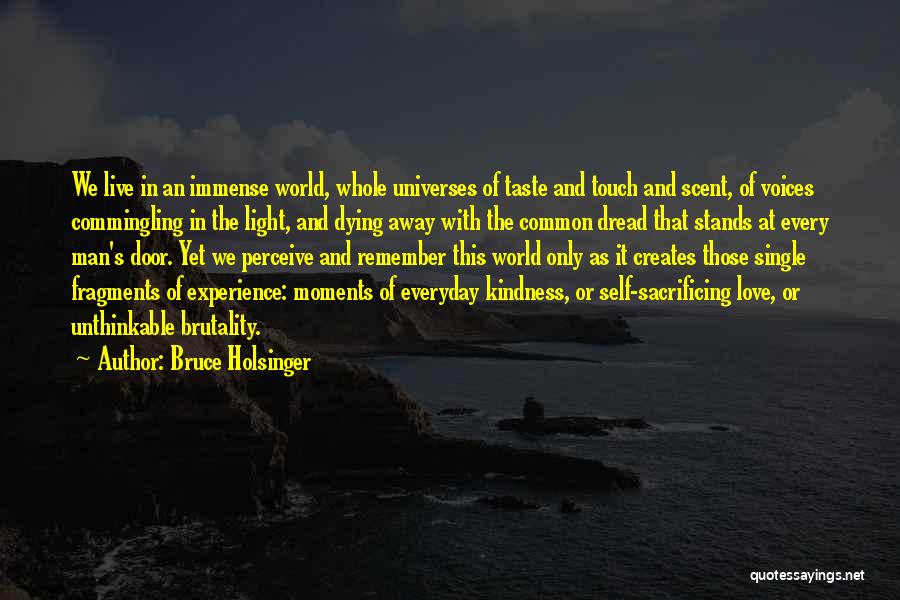 We live in an immense world, whole universes of taste and touch and scent, of voices commingling in the light, and dying away with the common dread that stands at every man's door. Yet we perceive and remember this world only as it creates those single fragments of experience: moments of everyday kindness, or self-sacrificing love, or unthinkable brutality.

~ Author: Bruce Holsinger

quotessayings.net